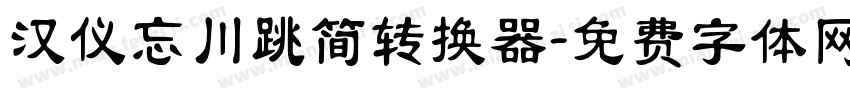 汉仪忘川跳简转换器-免费字体网